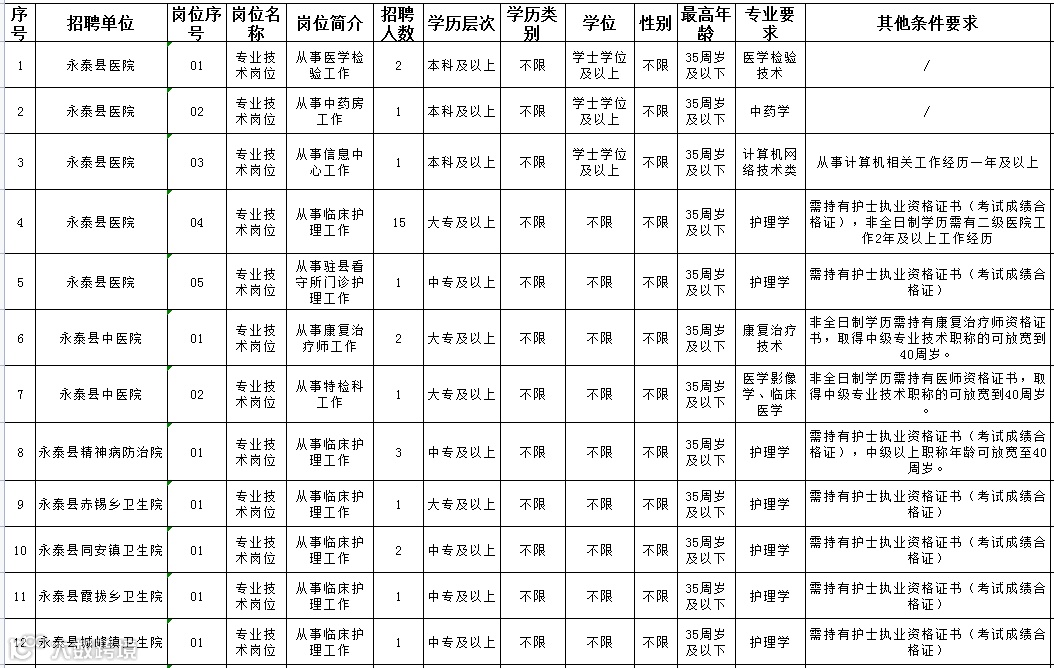 | 序号 | 招聘单位 | 岗位序号 | 岗位名称 | 岗位简介 | 招聘人数 | 学历层次 | 学历类别 | 学位 | 性别 | 最高年龄 | 专业要求 | 其他条件要求 |
|---|---|---|---|---|---|---|---|---|---|---|---|---|
| 1 | 永泰县医院 | 01 | 专业技术岗位 | 从事医学检验工作 | 2 | 本科及以上 | 不限 | 学士学位及以上 | 不限 | 35周岁及以下 | 医学检验技术 | / |
| 2 | 永泰县医院 | 02 | 专业技术岗位 | 从事中药房工作 | 1 | 本科及以上 | 不限 | 学士学位及以上 | 不限 | 35周岁及以下 | 中药学 | / |
| 3 | 永泰县医院 | 03 | 专业技术岗位 | 从事信息中心工作 | 1 | 本科及以上 | 不限 | 学士学位及以上 | 不限 | 35周岁及以下 | 计算机网络技术类 | 从事计算机相关工作经历一年及以上 |
| 4 | 永泰县医院 | 04 | 专业技术岗位 | 从事临床护理工作 | 15 | 大专及以上 | 不限 | 不限 | 不限 | 35周岁及以下 | 护理学 | 需持有护士执业资格证书（考试成绩合格证），非全日制学历需有二级医院工作2年及以上工作经历 |
| 5 | 永泰县医院 | 05 | 专业技术岗位 | 从事驻县看守所门诊护理工作 | 1 | 中专及以上 | 不限 | 不限 | 不限 | 35周岁及以下 | 护理学 | 需持有护士执业资格证书（考试成绩合格证） |
| 6 | 永泰县中医院 | 01 | 专业技术岗位 | 从事康复治疗师工作 | 2 | 大专及以上 | 不限 | 不限 | 不限 | 35周岁及以下 | 康复治疗技术 | 非全日制学历需持有康复治疗师资格证书，取得中级专业技术职称的可放宽到40周岁。 |
| 7 | 永泰县中医院 | 02 | 专业技术岗位 | 从事特检科工作 | 1 | 大专及以上 | 不限 | 不限 | 不限 | 35周岁及以下 | 医学影像学、临床医学 | 非全日制学历需持有医师资格证书，取得中级专业技术职称的可放宽到40周岁。 |
| 8 | 永泰县精神病防治院 | 01 | 专业技术岗位 | 从事临床护理工作 | 3 | 中专及以上 | 不限 | 不限 | 不限 | 35周岁及以下 | 护理学 | 需持有护士执业资格证书（考试成绩合格证），中级以上职称年龄可放宽至40周岁。 |
| 9 | 永泰县赤锡乡卫生院 | 01 | 专业技术岗位 | 从事临床护理工作 | 1 | 大专及以上 | 不限 | 不限 | 不限 | 35周岁及以下 | 护理学 | 需持有护士执业资格证书（考试成绩合格证） |
| 10 | 永泰县同安镇卫生院 | 01 | 专业技术岗位 | 从事临床护理工作 | 2 | 中专及以上 | 不限 | 不限 | 不限 | 35周岁及以下 | 护理学 | 需持有护士执业资格证书（考试成绩合格证） |
| 11 | 永泰县霞拔乡卫生院 | 01 | 专业技术岗位 | 从事临床护理工作 | 1 | 中专及以上 | 不限 | 不限 | 不限 | 35周岁及以下 | 护理学 | 需持有护士执业资格证书（考试成绩合格证） |
| 12 | 永泰县城峰镇卫生院 | 01 | 专业技术岗位 | 从事临床护理工作 | 1 | 中专及以上 | 不限 | 不限 | 不限 | 35周岁及以下 | 护理学 | 需持有护士执业资格证书（考试成绩合格证） |